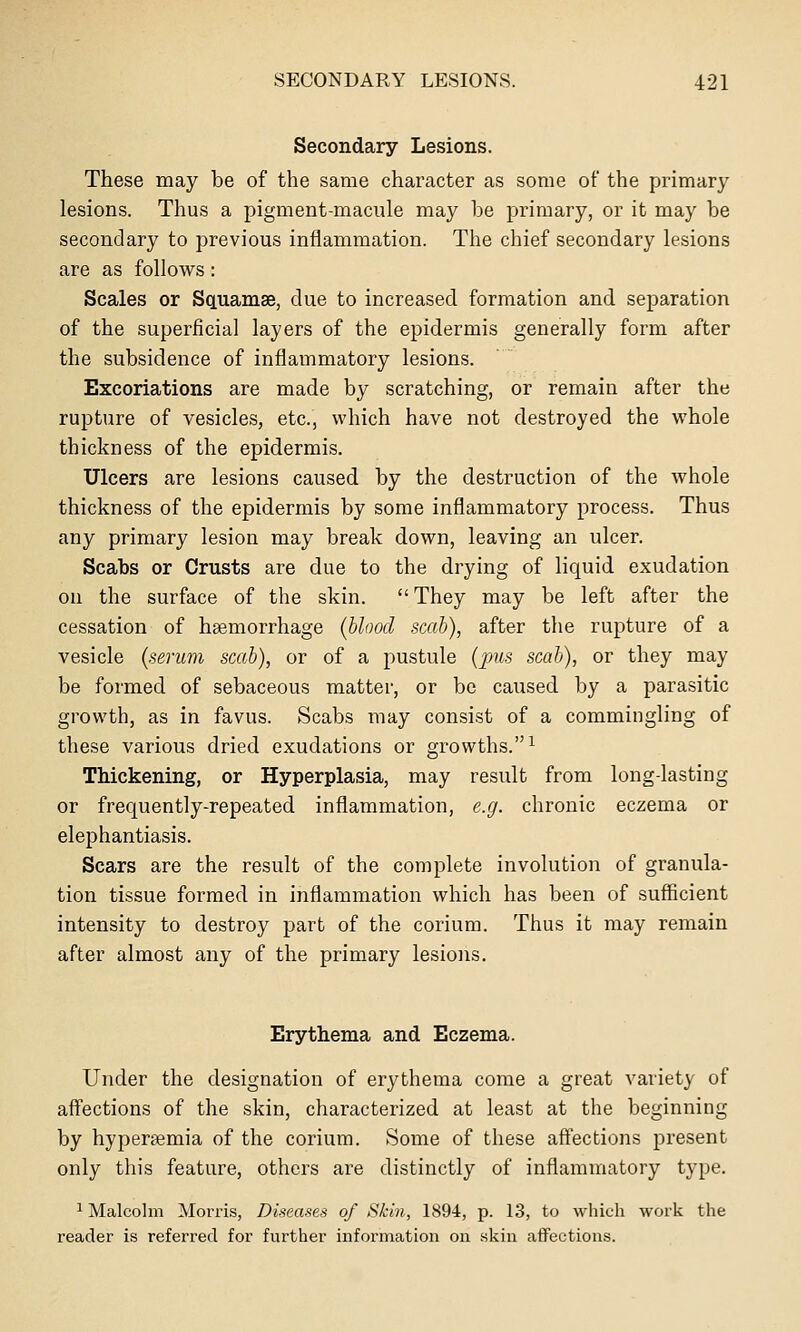 SECONDARY LESIONS. 421

Secondary Lesions.

These may be of the same character as some of the primary lesions. Thus a pigment-macule may be primary, or it may be secondary to previous inflammation. The chief secondary lesions are as follows:

Scales or Squamæ, due to increased formation and separation of the superficial layers of the epidermis generally form after the subsidence of inflammatory lesions.

Excoriations are made by scratching, or remain after the rupture of vesicles, etc., which have not destroyed the whole thickness of the epidermis.

Ulcers are lesions caused by the destruction of the whole thickness of the epidermis by some inflammatory process. Thus any primary lesion may break down, leaving an ulcer.

Scabs or Crusts are due to the drying of liquid exudation on the surface of the skin. "They may be left after the cessation of hæmorrhage (blood scab), after the rupture of a vesicle (serum scab), or of a pustule (pus scab), or they may be formed of sebaceous matter, or be caused by a parasitic growth, as in favus. Scabs may consist of a commingling of these various dried exudations or growths."$^1$

Thickening, or Hyperplasia, may result from long-lasting or frequently-repeated inflammation, e.g. chronic eczema or elephantiasis.

Scars are the result of the complete involution of granulation tissue formed in inflammation which has been of sufficient intensity to destroy part of the corium. Thus it may remain after almost any of the primary lesions.

Erythema and Eczema.

Under the designation of erythema come a great variety of affections of the skin, characterized at least at the beginning by hyperæmia of the corium. Some of these affections present only this feature, others are distinctly of inflammatory type.

$^1$ Malcolm Morris, Diseases of Skin, 1894, p. 13, to which work the reader is referred for further information on skin affections.